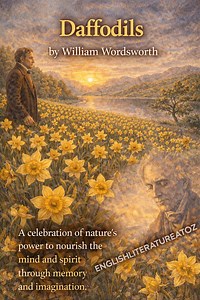 Daffodils

by William Wordsworth

A celebration of nature's power to nourish the mind and spirit through memory and imagination.

ENGLISHLITERATUREATOZ